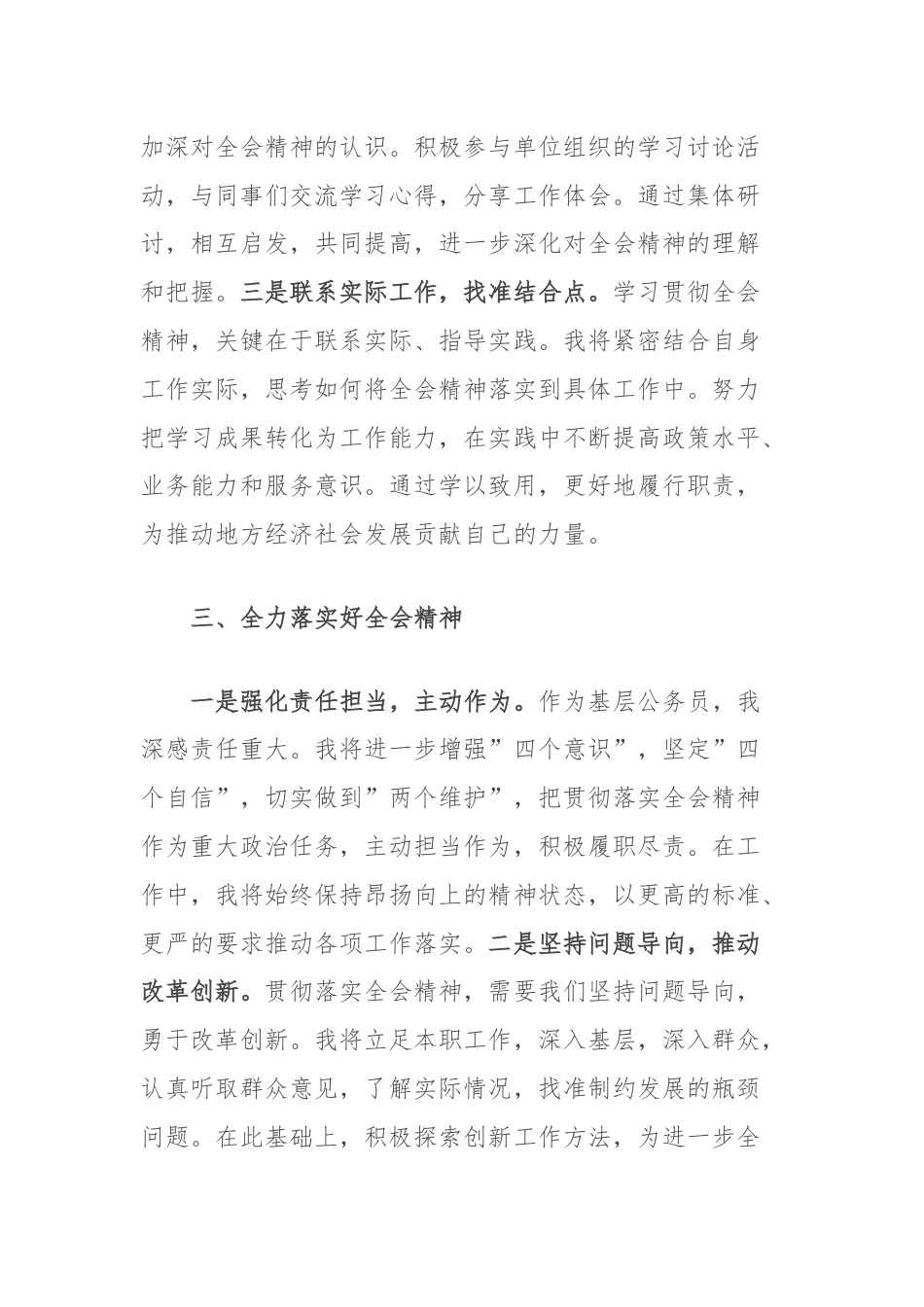 加深对全会精神的认识。积极参与单位组织的学习讨论活动，与同事们交流学习心得，分享工作体会。通过集体研讨，相互启发，共同提高，进一步深化对全会精神的理解和把握。三是联系实际工作，找准结合点。学习贯彻全会精神，关键在于联系实际、指导实践。我将紧密结合自身工作实际，思考如何将全会精神落实到具体工作中。努力把学习成果转化为工作能力，在实践中不断提高政策水平、业务能力和服务意识。通过学以致用，更好地履行职责，为推动地方经济社会发展贡献自己的力量。

三、全力落实好全会精神

一是强化责任担当，主动作为。作为基层公务员，我深感责任重大。我将进一步增强”四个意识”，坚定”四个自信”，切实做到”两个维护”，把贯彻落实全会精神作为重大政治任务，主动担当作为，积极履职尽责。在工作中，我将始终保持昂扬向上的精神状态，以更高的标准、更严的要求推动各项工作落实。二是坚持问题导向，推动改革创新。贯彻落实全会精神，需要我们坚持问题导向，勇于改革创新。我将立足本职工作，深入基层，深入群众，认真听取群众意见，了解实际情况，找准制约发展的瓶颈问题。在此基础上，积极探索创新工作方法，为进一步全